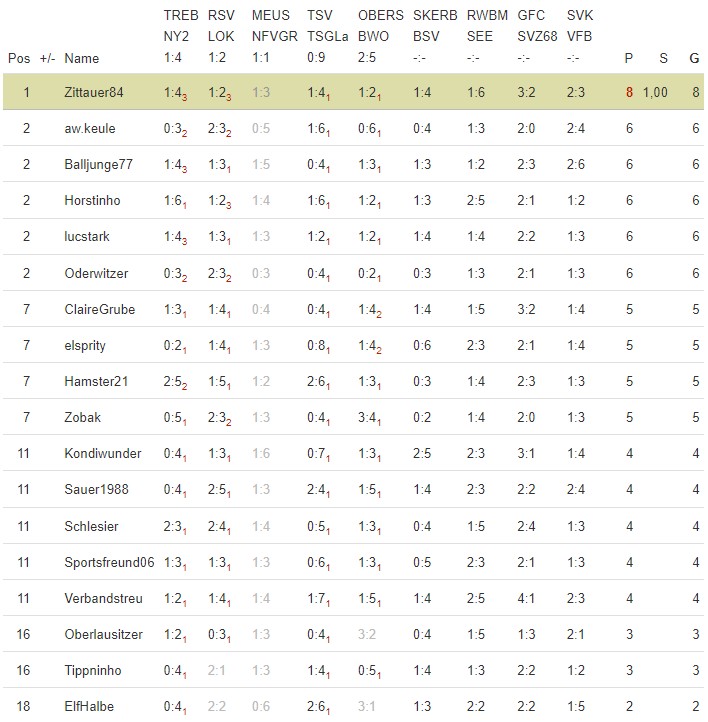 | Pos | +/- | Name | TREB NY2 1:4 | RSV LOK 1:2 | MEUS NFVGR 1:1 | TSV TSGLa 0:9 | OBERS BWO 2:5 | SKERB BSV -:- | RWBM SEE -:- | GFC SVZ68 -:- | SVK VFB -:- | P | S | G |
|---|---|---|---|---|---|---|---|---|---|---|---|---|---|---|
| 1 | | Zittauer84 | $1:4_3$ | $1:2_3$ | 1:3 | $1:4_1$ | $1:2_1$ | 1:4 | 1:6 | 3:2 | 2:3 | 8 | 1,00 | 8 |
| 2 | | aw.keule | $0:3_2$ | $2:3_2$ | 0:5 | $1:6_1$ | $0:6_1$ | 0:4 | 1:3 | 2:0 | 2:4 | 6 | | 6 |
| 2 | | Balljunge77 | $1:4_3$ | $1:3_1$ | 1:5 | $0:4_1$ | $1:3_1$ | 1:3 | 1:2 | 2:3 | 2:6 | 6 | | 6 |
| 2 | | Horstinho | $1:6_1$ | $1:2_3$ | 1:4 | $1:6_1$ | $1:2_1$ | 1:3 | 2:5 | 2:1 | 1:2 | 6 | | 6 |
| 2 | | lucstark | $1:4_3$ | $1:3_1$ | 1:3 | $1:2_1$ | $1:2_1$ | 1:4 | 1:4 | 2:2 | 1:3 | 6 | | 6 |
| 2 | | Oderwitzer | $0:3_2$ | $2:3_2$ | 0:3 | $0:4_1$ | $0:2_1$ | 0:3 | 1:3 | 2:1 | 1:3 | 6 | | 6 |
| 7 | | ClaireGrube | $1:3_1$ | $1:4_1$ | 0:4 | $0:4_1$ | $1:4_2$ | 1:4 | 1:5 | 3:2 | 1:4 | 5 | | 5 |
| 7 | | elsprity | $0:2_1$ | $1:4_1$ | 1:3 | $0:8_1$ | $1:4_2$ | 0:6 | 2:3 | 2:1 | 1:4 | 5 | | 5 |
| 7 | | Hamster21 | $2:5_2$ | $1:5_1$ | 1:2 | $2:6_1$ | $1:3_1$ | 0:3 | 1:4 | 2:3 | 1:3 | 5 | | 5 |
| 7 | | Zobak | $0:5_1$ | $2:3_2$ | 1:3 | $0:4_1$ | $3:4_1$ | 0:2 | 1:4 | 2:0 | 1:3 | 5 | | 5 |
| 11 | | Kondiwunder | $0:4_1$ | $1:3_1$ | 1:6 | $0:7_1$ | $1:3_1$ | 2:5 | 2:3 | 3:1 | 1:4 | 4 | | 4 |
| 11 | | Sauer1988 | $0:4_1$ | $2:5_1$ | 1:3 | $2:4_1$ | $1:5_1$ | 1:4 | 2:3 | 2:2 | 2:4 | 4 | | 4 |
| 11 | | Schlesier | $2:3_1$ | $2:4_1$ | 1:4 | $0:5_1$ | $1:3_1$ | 0:4 | 1:5 | 2:4 | 1:3 | 4 | | 4 |
| 11 | | Sportsfreund06 | $1:3_1$ | $1:3_1$ | 1:3 | $0:6_1$ | $1:3_1$ | 0:5 | 2:3 | 2:1 | 1:3 | 4 | | 4 |
| 11 | | Verbandstreu | $1:2_1$ | $1:4_1$ | 1:4 | $1:7_1$ | $1:5_1$ | 1:4 | 2:5 | 4:1 | 2:3 | 4 | | 4 |
| 16 | | Oberlausitzer | $1:2_1$ | $0:3_1$ | 1:3 | $0:4_1$ | 3:2 | 0:4 | 1:5 | 1:3 | 2:1 | 3 | | 3 |
| 16 | | Tippninho | $0:4_1$ | 2:1 | 1:3 | $1:4_1$ | $0:5_1$ | 1:4 | 1:3 | 2:2 | 1:2 | 3 | | 3 |
| 18 | | ElfHalbe | $0:4_1$ | 2:2 | 0:6 | $2:6_1$ | 3:1 | 1:3 | 2:2 | 2:2 | 1:5 | 2 | | 2 |